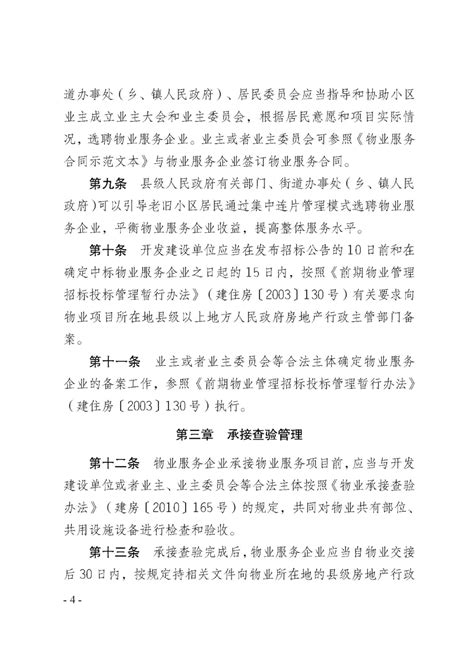 道办事处（乡、镇人民政府）、居民委员会应当指导和协助小区业主成立业主大会和业主委员会，根据居民意愿和项目实际情况，选聘物业服务企业。业主或者业主委员会可参照《物业服务合同示范文本》与物业服务企业签订物业服务合同。

第九条　县级人民政府有关部门、街道办事处（乡、镇人民政府）可以引导老旧小区居民通过集中连片管理模式选聘物业服务企业，平衡物业服务企业收益，提高整体服务水平。

第十条　开发建设单位应当在发布招标公告的10日前和在确定中标物业服务企业之日起的15日内，按照《前期物业管理招标投标管理暂行办法》（建住房〔2003〕130号）有关要求向物业项目所在地县级以上地方人民政府房地产行政主管部门备案。

第十一条　业主或者业主委员会等合法主体确定物业服务企业的备案工作，参照《前期物业管理招标投标管理暂行办法》（建住房〔2003〕130号）执行。

第三章　承接查验管理

第十二条　物业服务企业承接物业服务项目前，应当与开发建设单位或者业主、业主委员会等合法主体按照《物业承接查验办法》（建房〔2010〕165号）的规定，共同对物业共有部位、共用设施设备进行检查和验收。

第十三条　承接查验完成后，物业服务企业应当自物业交接后30日内，按规定持相关文件向物业所在地的县级房地产行政

- 4 -